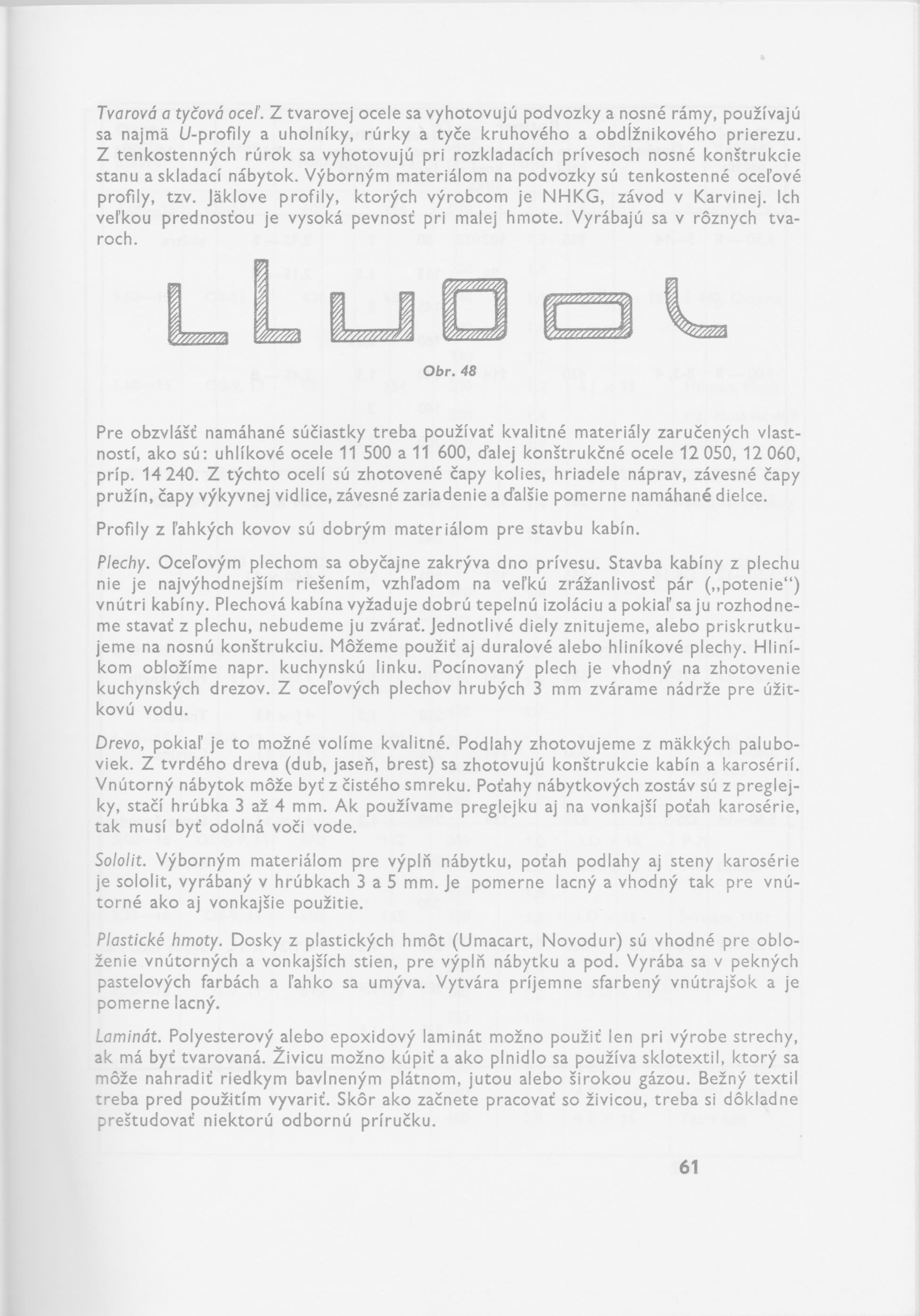 Tvarová a tyčová oceľ. Z tvarovej ocele sa vyhotovujú podvozky a nosné rámy, používajú sa najmä U-profily a uholníky, rúrky a tyče kruhového a obdĺžnikového prierezu. Z tenkostenných rúrok sa vyhotovujú pri rozkladacích prívesoch nosné konštrukcie stanu a skladací nábytok. Výborným materiálom na podvozky sú tenkostenné oceľové profily, tzv. Jäklove profily, ktorých výrobcom je NHKG, závod v Karvinej. Ich veľkou prednosťou je vysoká pevnosť pri malej hmote. Vyrábajú sa v rôznych tvaroch.

Obr. 48

Pre obzvlášť namáhané súčiastky treba používať kvalitné materiály zaručených vlastností, ako sú: uhlíkové ocele 11 500 a 11 600, ďalej konštrukčné ocele 12 050, 12 060, príp. 14 240. Z týchto ocelí sú zhotovené čapy kolies, hriadele náprav, závesné čapy pružín, čapy výkyvnej vidlice, závesné zariadenie a ďalšie pomerne namáhané dielce.

Profily z ľahkých kovov sú dobrým materiálom pre stavbu kabín.

Plechy. Oceľovým plechom sa obyčajne zakrýva dno prívesu. Stavba kabíny z plechu nie je najvýhodnejším riešením, vzhľadom na veľkú zrážanlivosť pár („potenie") vnútri kabíny. Plechová kabína vyžaduje dobrú tepelnú izoláciu a pokiaľ sa ju rozhodneme stavať z plechu, nebudeme ju zvárať. Jednotlivé diely znitujeme, alebo priskrutkujeme na nosnú konštrukciu. Môžeme použiť aj duralové alebo hliníkové plechy. Hliníkom obložíme napr. kuchynskú linku. Pocínovaný plech je vhodný na zhotovenie kuchynských drezov. Z oceľových plechov hrubých 3 mm zvárame nádrže pre úžitkovú vodu.

Drevo, pokiaľ je to možné volíme kvalitné. Podlahy zhotovujeme z mäkkých paluboviek. Z tvrdého dreva (dub, jaseň, brest) sa zhotovujú konštrukcie kabín a karosérií. Vnútorný nábytok môže byť z čistého smreku. Poťahy nábytkových zostáv sú z preglejky, stačí hrúbka 3 až 4 mm. Ak používame preglejku aj na vonkajší poťah karosérie, tak musí byť odolná voči vode.

Sololit. Výborným materiálom pre výplň nábytku, poťah podlahy aj steny karosérie je sololit, vyrábaný v hrúbkach 3 a 5 mm. Je pomerne lacný a vhodný tak pre vnútorné ako aj vonkajšie použitie.

Plastické hmoty. Dosky z plastických hmôt (Umacart, Novodur) sú vhodné pre obloženie vnútorných a vonkajších stien, pre výplň nábytku a pod. Vyrába sa v pekných pastelových farbách a ľahko sa umýva. Vytvára príjemne sfarbený vnútrajšok a je pomerne lacný.

Laminát. Polyesterový alebo epoxidový laminát možno použiť len pri výrobe strechy, ak má byť tvarovaná. Živicu možno kúpiť a ako plnidlo sa používa sklotextil, ktorý sa môže nahradiť riedkym bavlneným plátnom, jutou alebo širokou gázou. Bežný textil treba pred použitím vyvariť. Skôr ako začnete pracovať so živicou, treba si dôkladne preštudovať niektorú odbornú príručku.

61